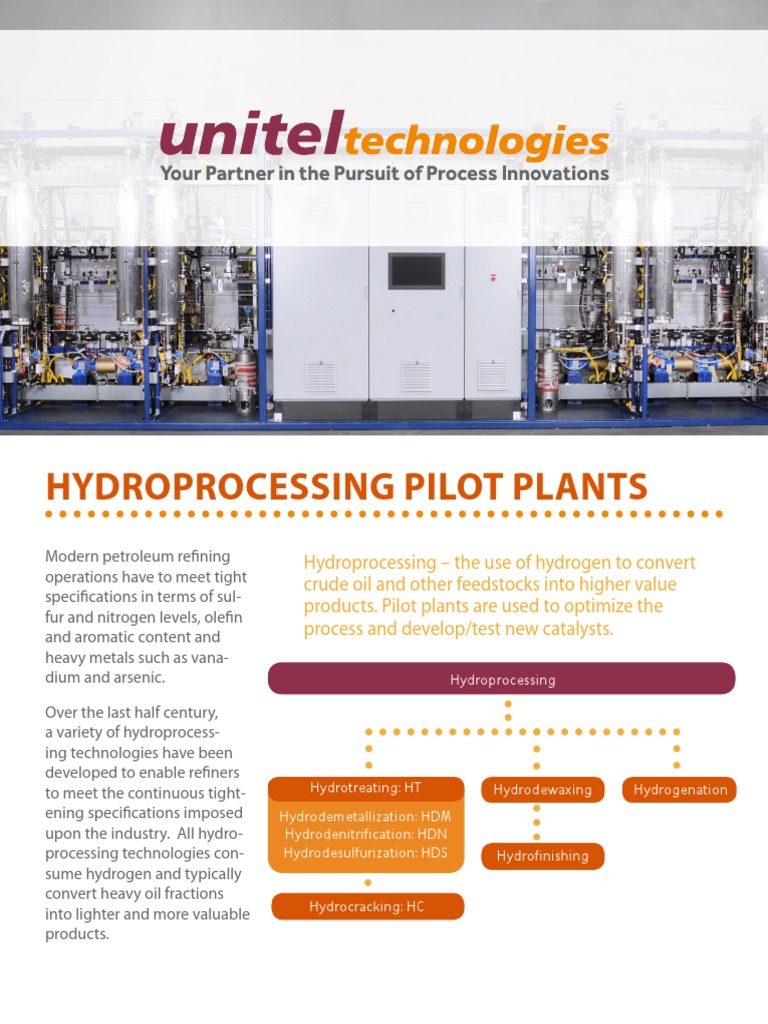 unitel technologies
Your Partner in the Pursuit of Process Innovations

HYDROPROCESSING PILOT PLANTS

Modern petroleum refining operations have to meet tight specifications in terms of sulfur and nitrogen levels, olefin and aromatic content and heavy metals such as vanadium and arsenic.

Over the last half century, a variety of hydroprocessing technologies have been developed to enable refiners to meet the continuous tightening specifications imposed upon the industry. All hydroprocessing technologies consume hydrogen and typically convert heavy oil fractions into lighter and more valuable products.

Hydroprocessing – the use of hydrogen to convert crude oil and other feedstocks into higher value products. Pilot plants are used to optimize the process and develop/test new catalysts.

Hydroprocessing

Hydrotreating: HT
Hydrodemetallization: HDM
Hydrodenitrification: HDN
Hydrodesulfurization: HDS

Hydrocracking: HC

Hydrodewaxing

Hydrofinishing

Hydrogenation